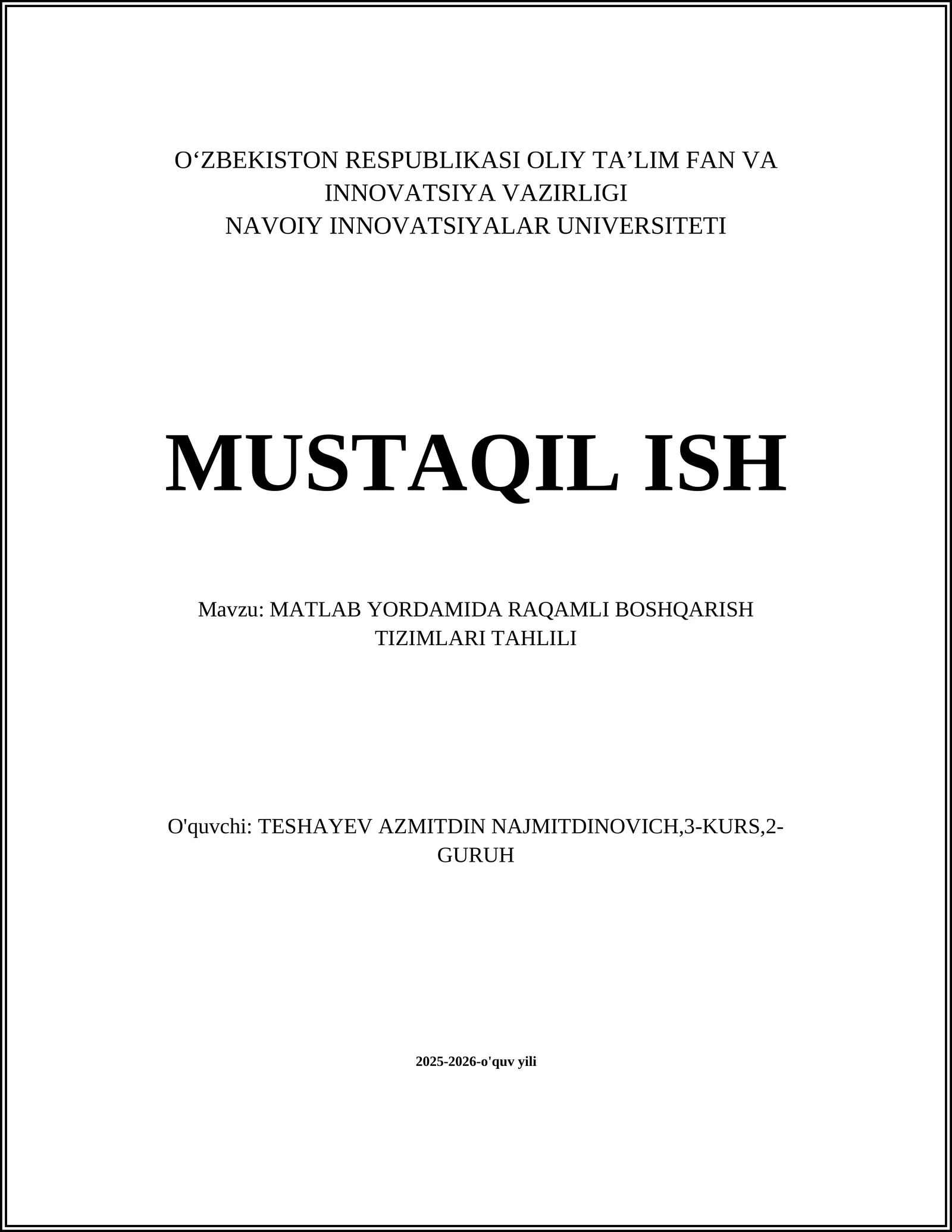 O‘ZBEKISTON RESPUBLIKASI OLIY TA’LIM FAN VA INNOVATSIYA VAZIRLIGI
NAVOIY INNOVATSIYALAR UNIVERSITETI

MUSTAQIL ISH

Mavzu: MATLAB YORDAMIDA RAQAMLI BOSHQARISH TIZIMLARI TAHLILI

O'quvchi: TESHAYEV AZMITDIN NAJMITDINOVICH,3-KURS,2-GURUH

2025-2026-o'quv yili